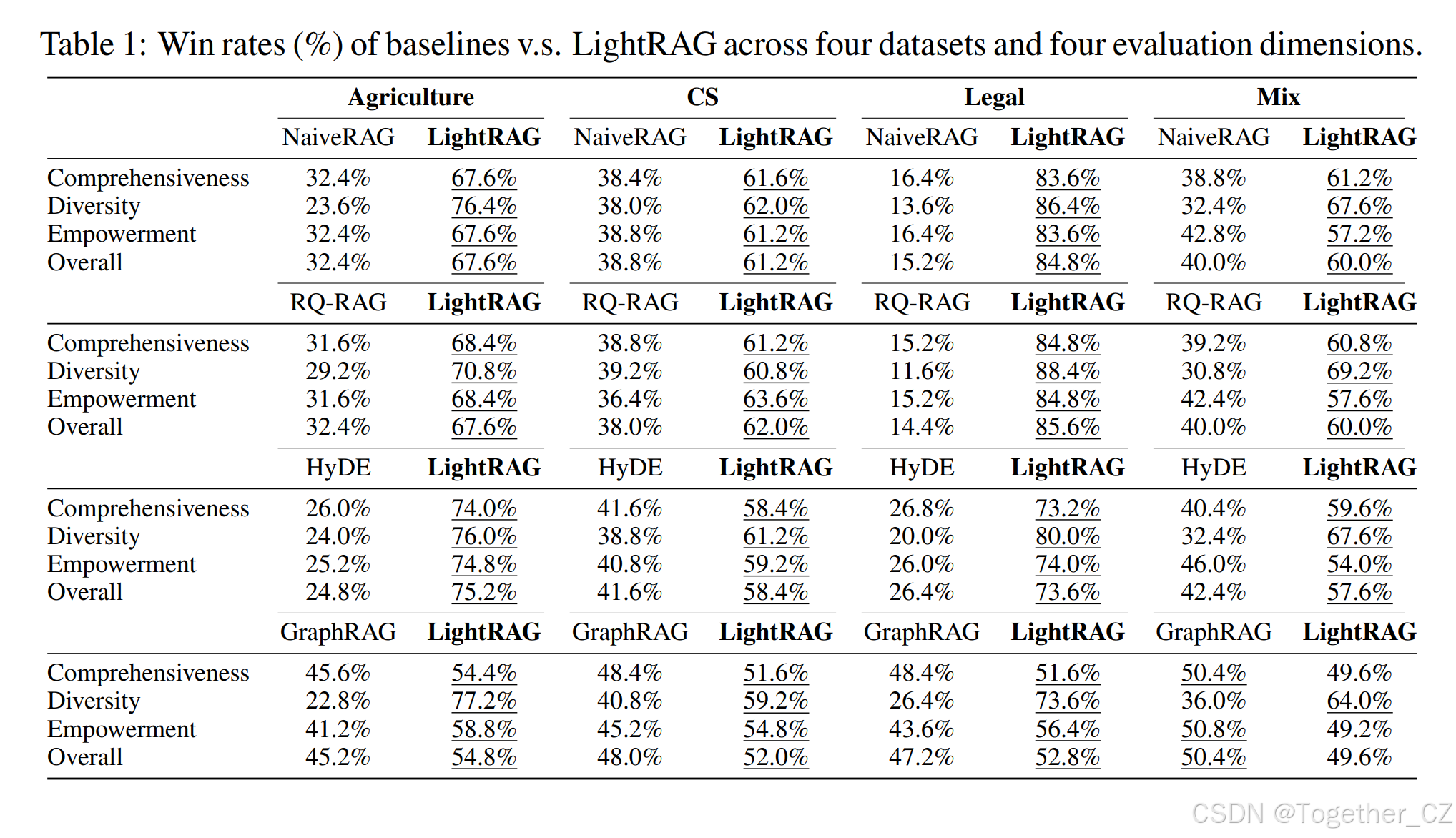 Table 1: Win rates (%) of baselines v.s. LightRAG across four datasets and four evaluation dimensions.

| | Agriculture | | CS | | Legal | | Mix | |
|---|---|---|---|---|---|---|---|---|
| | NaiveRAG | LightRAG | NaiveRAG | LightRAG | NaiveRAG | LightRAG | NaiveRAG | LightRAG |
| Comprehensiveness | 32.4% | 67.6% | 38.4% | 61.6% | 16.4% | 83.6% | 38.8% | 61.2% |
| Diversity | 23.6% | 76.4% | 38.0% | 62.0% | 13.6% | 86.4% | 32.4% | 67.6% |
| Empowerment | 32.4% | 67.6% | 38.8% | 61.2% | 16.4% | 83.6% | 42.8% | 57.2% |
| Overall | 32.4% | 67.6% | 38.8% | 61.2% | 15.2% | 84.8% | 40.0% | 60.0% |
| | RQ-RAG | LightRAG | RQ-RAG | LightRAG | RQ-RAG | LightRAG | RQ-RAG | LightRAG |
| Comprehensiveness | 31.6% | 68.4% | 38.8% | 61.2% | 15.2% | 84.8% | 39.2% | 60.8% |
| Diversity | 29.2% | 70.8% | 39.2% | 60.8% | 11.6% | 88.4% | 30.8% | 69.2% |
| Empowerment | 31.6% | 68.4% | 36.4% | 63.6% | 15.2% | 84.8% | 42.4% | 57.6% |
| Overall | 32.4% | 67.6% | 38.0% | 62.0% | 14.4% | 85.6% | 40.0% | 60.0% |
| | HyDE | LightRAG | HyDE | LightRAG | HyDE | LightRAG | HyDE | LightRAG |
| Comprehensiveness | 26.0% | 74.0% | 41.6% | 58.4% | 26.8% | 73.2% | 40.4% | 59.6% |
| Diversity | 24.0% | 76.0% | 38.8% | 61.2% | 20.0% | 80.0% | 32.4% | 67.6% |
| Empowerment | 25.2% | 74.8% | 40.8% | 59.2% | 26.0% | 74.0% | 46.0% | 54.0% |
| Overall | 24.8% | 75.2% | 41.6% | 58.4% | 26.4% | 73.6% | 42.4% | 57.6% |
| | GraphRAG | LightRAG | GraphRAG | LightRAG | GraphRAG | LightRAG | GraphRAG | LightRAG |
| Comprehensiveness | 45.6% | 54.4% | 48.4% | 51.6% | 48.4% | 51.6% | 50.4% | 49.6% |
| Diversity | 22.8% | 77.2% | 40.8% | 59.2% | 26.4% | 73.6% | 36.0% | 64.0% |
| Empowerment | 41.2% | 58.8% | 45.2% | 54.8% | 43.6% | 56.4% | 50.8% | 49.2% |
| Overall | 45.2% | 54.8% | 48.0% | 52.0% | 47.2% | 52.8% | 50.4% | 49.6% |

CSDN @Together_CZ